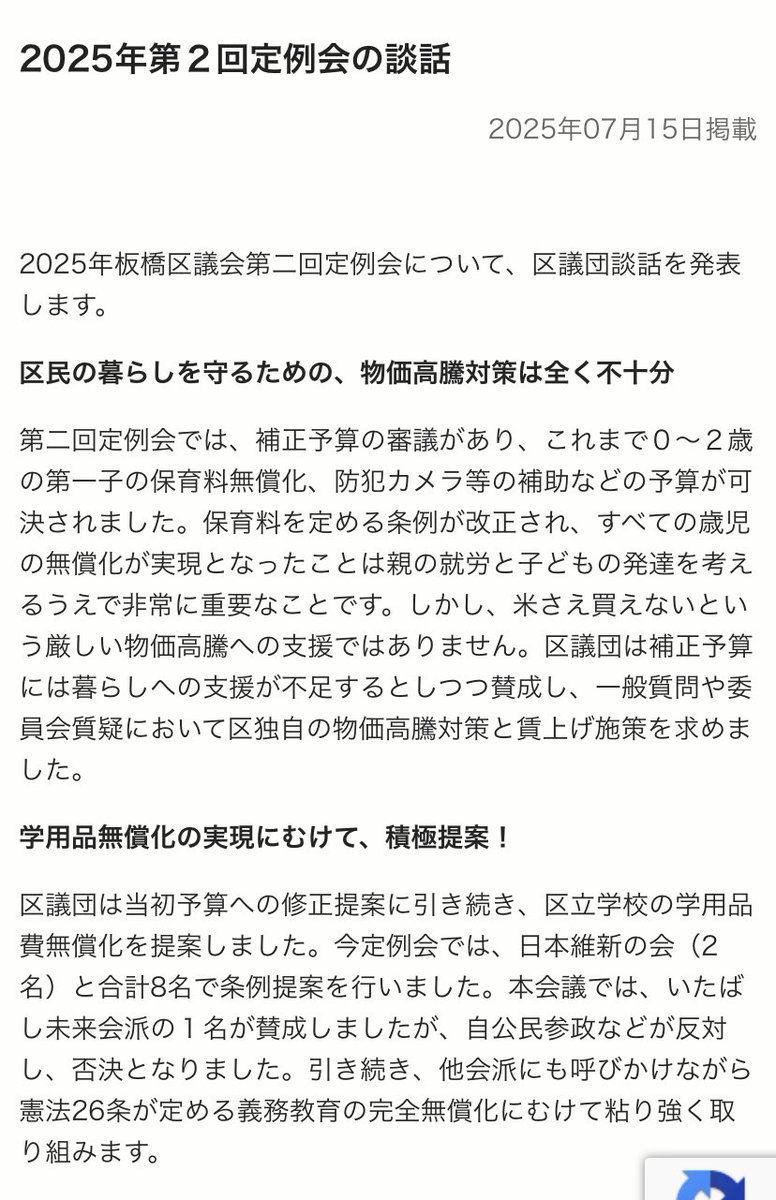 2025年第２回定例会の談話

2025年07月15日掲載

2025年板橋区議会第二回定例会について、区議団談話を発表します。

区民の暮らしを守るための、物価高騰対策は全く不十分

第二回定例会では、補正予算の審議があり、これまで０～２歳の第一子の保育料無償化、防犯カメラ等の補助などの予算が可決されました。保育料を定める条例が改正され、すべての歳児の無償化が実現となったことは親の就労と子どもの発達を考えるうえで非常に重要なことです。しかし、米さえ買えないという厳しい物価高騰への支援ではありません。区議団は補正予算には暮らしへの支援が不足するとしつつ賛成し、一般質問や委員会質疑において区独自の物価高騰対策と賃上げ施策を求めました。

学用品無償化の実現にむけて、積極提案！

区議団は当初予算への修正提案に引き続き、区立学校の学用品費無償化を提案しました。今定例会では、日本維新の会（2名）と合計8名で条例提案を行いました。本会議では、いたばし未来会派の１名が賛成しましたが、自公民参政などが反対し、否決となりました。引き続き、他会派にも呼びかけながら憲法26条が定める義務教育の完全無償化にむけて粘り強く取り組みます。